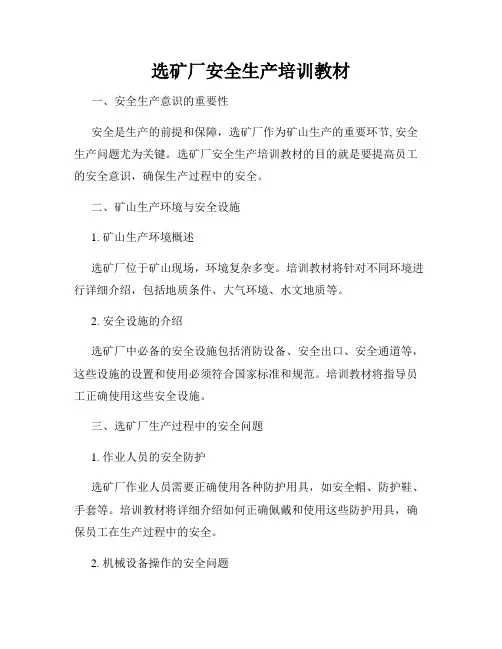 选矿厂安全生产培训教材

一、安全生产意识的重要性

安全是生产的前提和保障，选矿厂作为矿山生产的重要环节, 安全生产问题尤为关键。选矿厂安全生产培训教材的目的就是要提高员工的安全意识，确保生产过程中的安全。

二、矿山生产环境与安全设施

1. 矿山生产环境概述

选矿厂位于矿山现场，环境复杂多变。培训教材将针对不同环境进行详细介绍，包括地质条件、大气环境、水文地质等。

2. 安全设施的介绍

选矿厂中必备的安全设施包括消防设备、安全出口、安全通道等，这些设施的设置和使用必须符合国家标准和规范。培训教材将指导员工正确使用这些安全设施。

三、选矿厂生产过程中的安全问题

1. 作业人员的安全防护

选矿厂作业人员需要正确使用各种防护用具，如安全帽、防护鞋、手套等。培训教材将详细介绍如何正确佩戴和使用这些防护用具，确保员工在生产过程中的安全。

2. 机械设备操作的安全问题